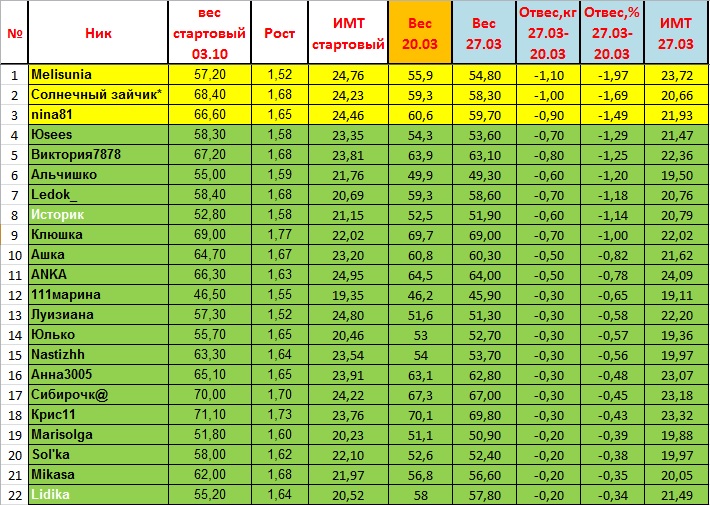 | № | Ник | вес стартовый 03.10 | Рост | ИМТ стартовый | Вес 20.03 | Вес 27.03 | Отвес,кг 27.03-20.03 | Отвес,% 27.03-20.03 | ИМТ 27.03 |
|---|---|---|---|---|---|---|---|---|---|
| 1 | Melisunia | 57,20 | 1,52 | 24,76 | 55,9 | 54,80 | -1,10 | -1,97 | 23,72 |
| 2 | Солнечный зайчик* | 68,40 | 1,68 | 24,23 | 59,3 | 58,30 | -1,00 | -1,69 | 20,66 |
| 3 | nina81 | 66,60 | 1,65 | 24,46 | 60,6 | 59,70 | -0,90 | -1,49 | 21,93 |
| 4 | Юsees | 58,30 | 1,58 | 23,35 | 54,3 | 53,60 | -0,70 | -1,29 | 21,47 |
| 5 | Виктория7878 | 67,20 | 1,68 | 23,81 | 63,9 | 63,10 | -0,80 | -1,25 | 22,36 |
| 6 | Альчишко | 55,00 | 1,59 | 21,76 | 49,9 | 49,30 | -0,60 | -1,20 | 19,50 |
| 7 | Ledok_ | 58,40 | 1,68 | 20,69 | 59,3 | 58,60 | -0,70 | -1,18 | 20,76 |
| 8 | Историк | 52,80 | 1,58 | 21,15 | 52,5 | 51,90 | -0,60 | -1,14 | 20,79 |
| 9 | Клюшка | 69,00 | 1,77 | 22,02 | 69,7 | 69,00 | -0,70 | -1,00 | 22,02 |
| 10 | Ашка | 64,70 | 1,67 | 23,20 | 60,8 | 60,30 | -0,50 | -0,82 | 21,62 |
| 11 | ANKA | 66,30 | 1,63 | 24,95 | 64,5 | 64,00 | -0,50 | -0,78 | 24,09 |
| 12 | 111марина | 46,50 | 1,55 | 19,35 | 46,2 | 45,90 | -0,30 | -0,65 | 19,11 |
| 13 | Луизиана | 57,30 | 1,52 | 24,80 | 51,6 | 51,30 | -0,30 | -0,58 | 22,20 |
| 14 | Юлько | 55,70 | 1,65 | 20,46 | 53 | 52,70 | -0,30 | -0,57 | 19,36 |
| 15 | Nastizhh | 63,30 | 1,64 | 23,54 | 54 | 53,70 | -0,30 | -0,56 | 19,97 |
| 16 | Анна3005 | 65,10 | 1,65 | 23,91 | 63,1 | 62,80 | -0,30 | -0,48 | 23,07 |
| 17 | Сибирочк@ | 70,00 | 1,70 | 24,22 | 67,3 | 67,00 | -0,30 | -0,45 | 23,18 |
| 18 | Крис11 | 71,10 | 1,73 | 23,76 | 70,1 | 69,80 | -0,30 | -0,43 | 23,32 |
| 19 | Marisolga | 51,80 | 1,60 | 20,23 | 51,1 | 50,90 | -0,20 | -0,39 | 19,88 |
| 20 | Sol'ka | 58,00 | 1,62 | 22,10 | 52,6 | 52,40 | -0,20 | -0,38 | 19,97 |
| 21 | Mikasa | 62,00 | 1,68 | 21,97 | 56,8 | 56,60 | -0,20 | -0,35 | 20,05 |
| 22 | Lidika | 55,20 | 1,64 | 20,52 | 58 | 57,80 | -0,20 | -0,34 | 21,49 |